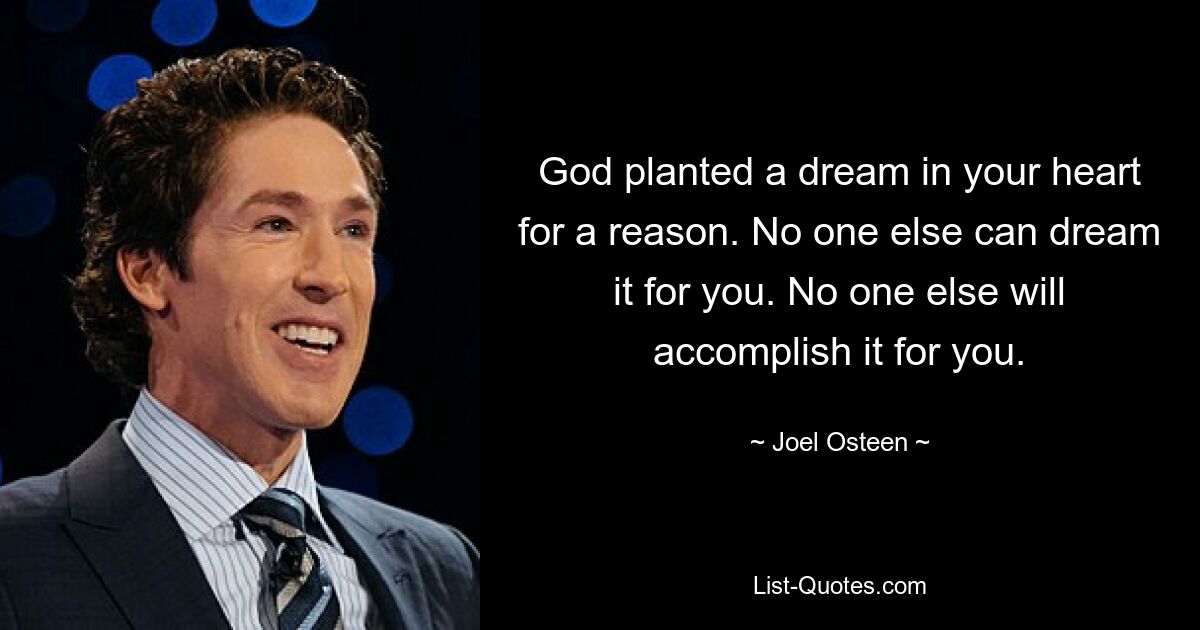 God planted a dream in your heart for a reason. No one else can dream it for you. No one else will accomplish it for you.

~ Joel Osteen ~

List-Quotes.com